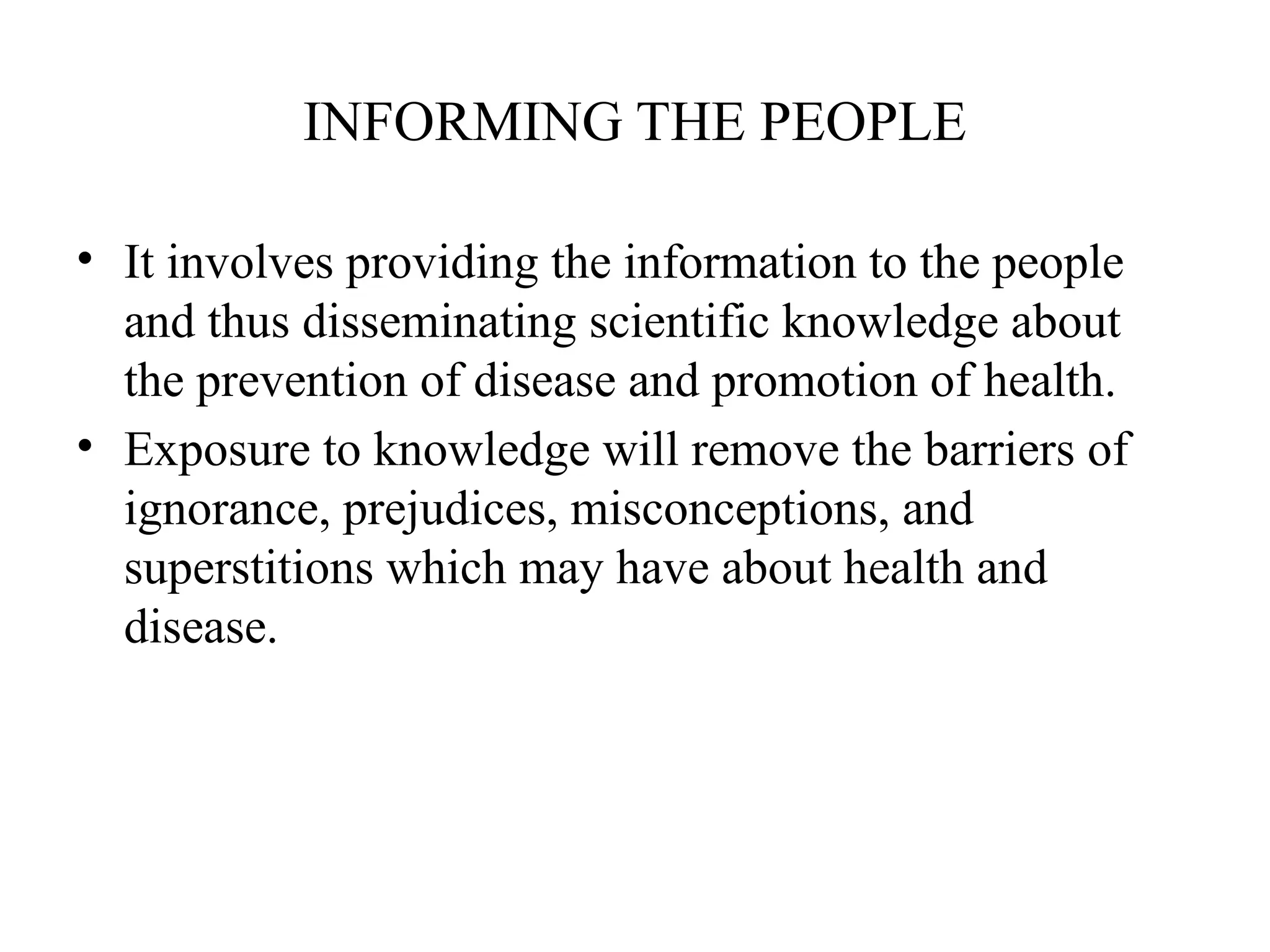 INFORMING THE PEOPLE

• It involves providing the information to the people and thus disseminating scientific knowledge about the prevention of disease and promotion of health.

• Exposure to knowledge will remove the barriers of ignorance, prejudices, misconceptions, and superstitions which may have about health and disease.